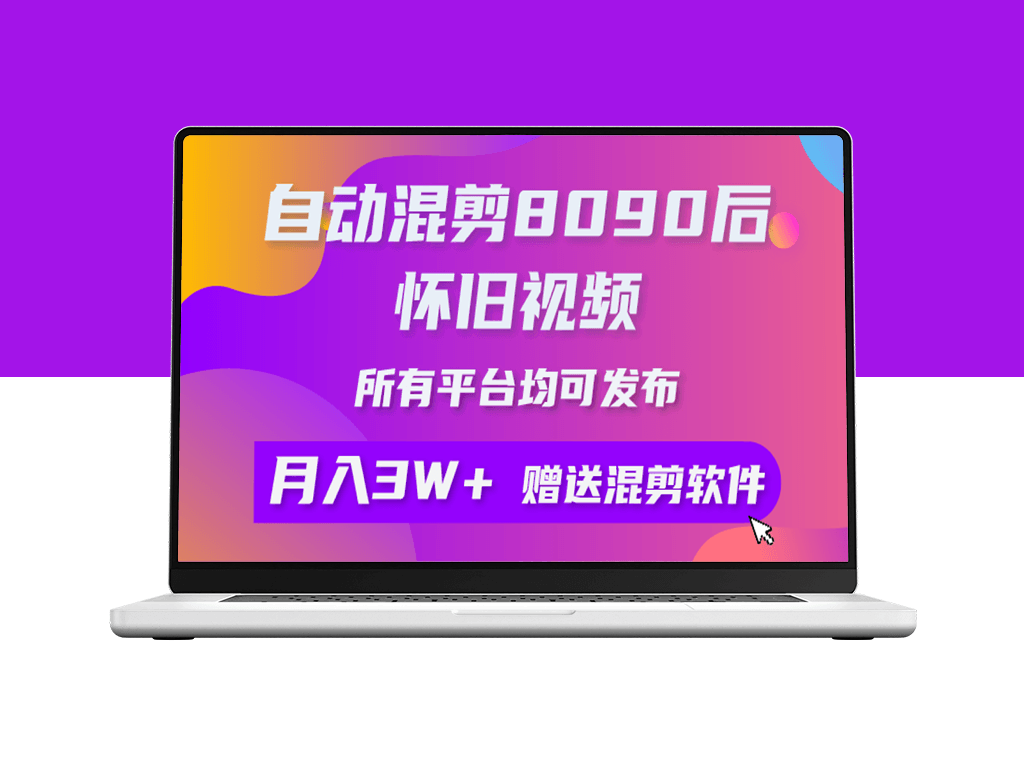 自动混剪8090后
怀旧视频

所有平台均可发布

月入3W+ 赠送混剪软件